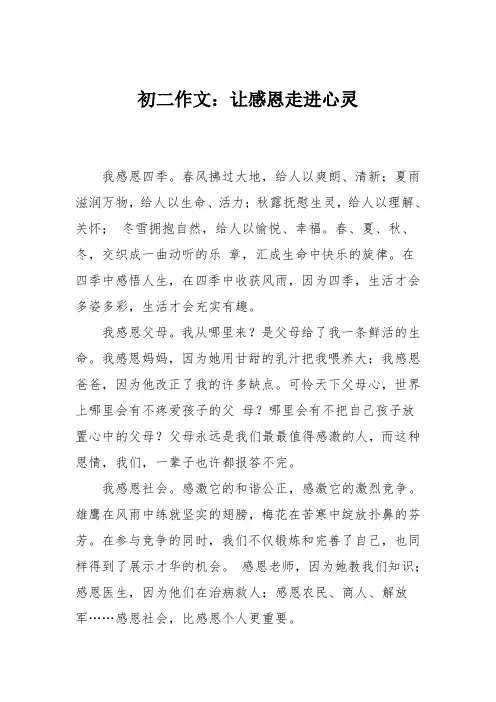 初二作文：让感恩走进心灵

我感恩四季。春风拂过大地，给人以爽朗、清新；夏雨滋润万物，给人以生命、活力；秋露抚慰生灵，给人以理解、关怀； 冬雪拥抱自然，给人以愉悦、幸福。春、夏、秋、冬，交织成一曲动听的乐 章，汇成生命中快乐的旋律。在四季中感悟人生，在四季中收获风雨，因为四季，生活才会多姿多彩，生活才会充实有趣。

我感恩父母。我从哪里来？是父母给了我一条鲜活的生命。我感恩妈妈，因为她用甘甜的乳汁把我喂养大；我感恩爸爸，因为他改正了我的许多缺点。可怜天下父母心，世界上哪里会有不疼爱孩子的父 母？哪里会有不把自己孩子放置心中的父母？父母永远是我们最最值得感激的人，而这种恩情，我们，一辈子也许都报答不完。

我感恩社会。感激它的和谐公正，感激它的激烈竞争。雄鹰在风雨中练就坚实的翅膀，梅花在苦寒中绽放扑鼻的芬芳。在参与竞争的同时，我们不仅锻炼和完善了自己，也同样得到了展示才华的机会。 感恩老师，因为她教我们知识；感恩医生，因为他们在治病救人；感恩农民、商人、解放军……感恩社会，比感恩个人更重要。